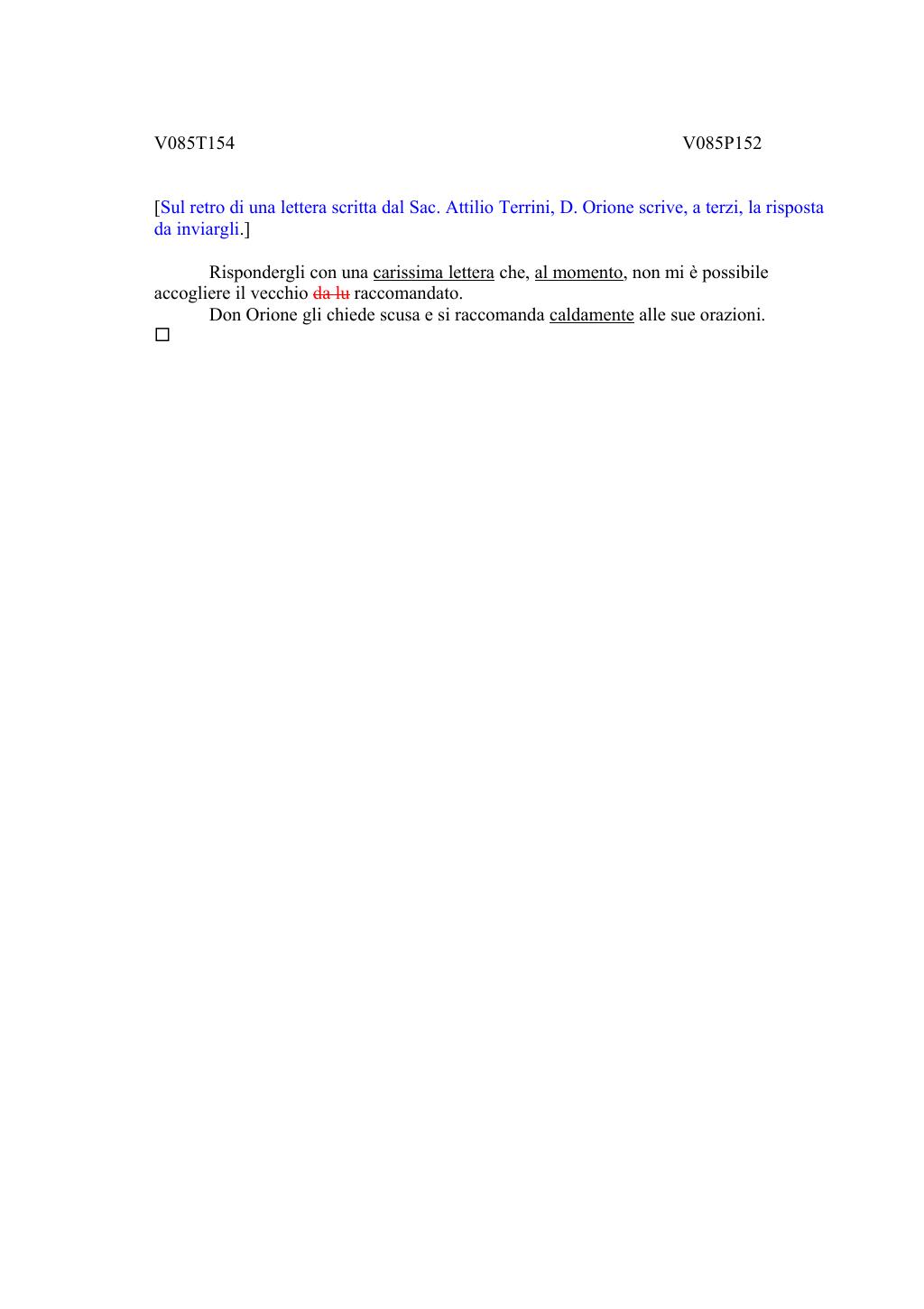 V085T154

V085P152

[Sul retro di una lettera scritta dal Sac. Attilio Terrini, D. Orione scrive, a terzi, la risposta da inviargli.]

Rispondergli con una carissima lettera che, al momento, non mi è possibile accogliere il vecchio ~~da lu~~ raccomandato.
Don Orione gli chiede scusa e si raccomanda caldamente alle sue orazioni.
□